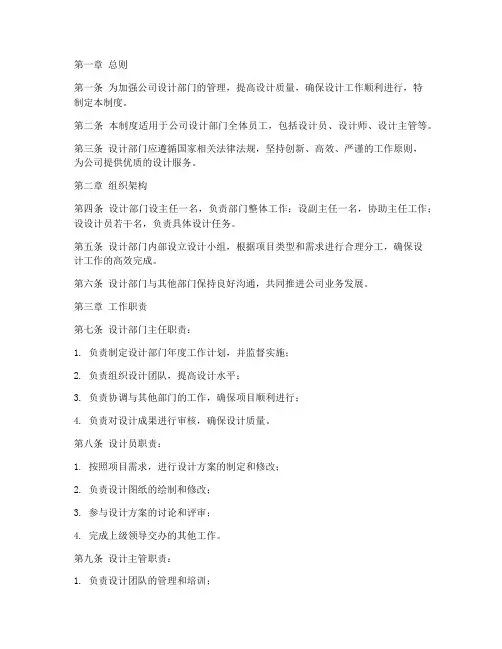 第一章 总则

第一条 为加强公司设计部门的管理，提高设计质量，确保设计工作顺利进行，特制定本制度。

第二条 本制度适用于公司设计部门全体员工，包括设计员、设计师、设计主管等。

第三条 设计部门应遵循国家相关法律法规，坚持创新、高效、严谨的工作原则，为公司提供优质的设计服务。

第二章 组织架构

第四条 设计部门设主任一名，负责部门整体工作；设副主任一名，协助主任工作；设设计员若干名，负责具体设计任务。

第五条 设计部门内部设立设计小组，根据项目类型和需求进行合理分工，确保设计工作的高效完成。

第六条 设计部门与其他部门保持良好沟通，共同推进公司业务发展。

第三章 工作职责

第七条 设计部门主任职责：

1. 负责制定设计部门年度工作计划，并监督实施；

2. 负责组织设计团队，提高设计水平；

3. 负责协调与其他部门的工作，确保项目顺利进行；

4. 负责对设计成果进行审核，确保设计质量。

第八条 设计员职责：

1. 按照项目需求，进行设计方案的制定和修改；

2. 负责设计图纸的绘制和修改；

3. 参与设计方案的讨论和评审；

4. 完成上级领导交办的其他工作。

第九条 设计主管职责：

1. 负责设计团队的管理和培训；